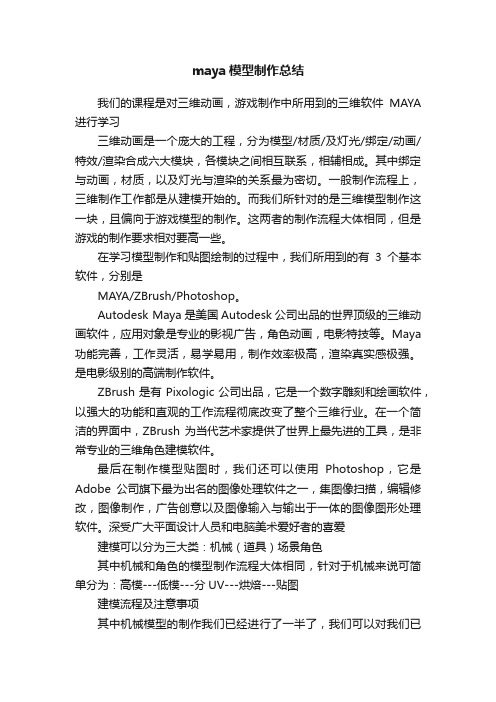 maya 模型制作总结

我们的课程是对三维动画，游戏制作中所用到的三维软件 MAYA 进行学习

三维动画是一个庞大的工程，分为模型/材质/及灯光/绑定/动画/特效/渲染合成六大模块，各模块之间相互联系，相辅相成。其中绑定与动画，材质，以及灯光与渲染的关系最为密切。一般制作流程上，三维制作工作都是从建模开始的。而我们所针对的是三维模型制作这一块，且偏向于游戏模型的制作。这两者的制作流程大体相同，但是游戏的制作要求相对要高一些。

在学习模型制作和贴图绘制的过程中，我们所用到的有 3 个基本软件，分别是

MAYA/ZBrush/Photoshop。

Autodesk Maya 是美国 Autodesk 公司出品的世界顶级的三维动画软件，应用对象是专业的影视广告，角色动画，电影特技等。Maya 功能完善，工作灵活，易学易用，制作效率极高，渲染真实感极强。是电影级别的高端制作软件。

ZBrush 是有 Pixologic 公司出品，它是一个数字雕刻和绘画软件，以强大的功能和直观的工作流程彻底改变了整个三维行业。在一个简洁的界面中，ZBrush 为当代艺术家提供了世界上最先进的工具，是非常专业的三维角色建模软件。

最后在制作模型贴图时，我们还可以使用 Photoshop，它是 Adobe 公司旗下最为出名的图像处理软件之一，集图像扫描，编辑修改，图像制作，广告创意以及图像输入与输出于一体的图像图形处理软件。深受广大平面设计人员和电脑美术爱好者的喜爱

建模可以分为三大类：机械（道具）场景角色

其中机械和角色的模型制作流程大体相同，针对于机械来说可简单分为：高模---低模---分 UV---烘焙---贴图

建模流程及注意事项

其中机械模型的制作我们已经进行了一半了，我们可以对我们已